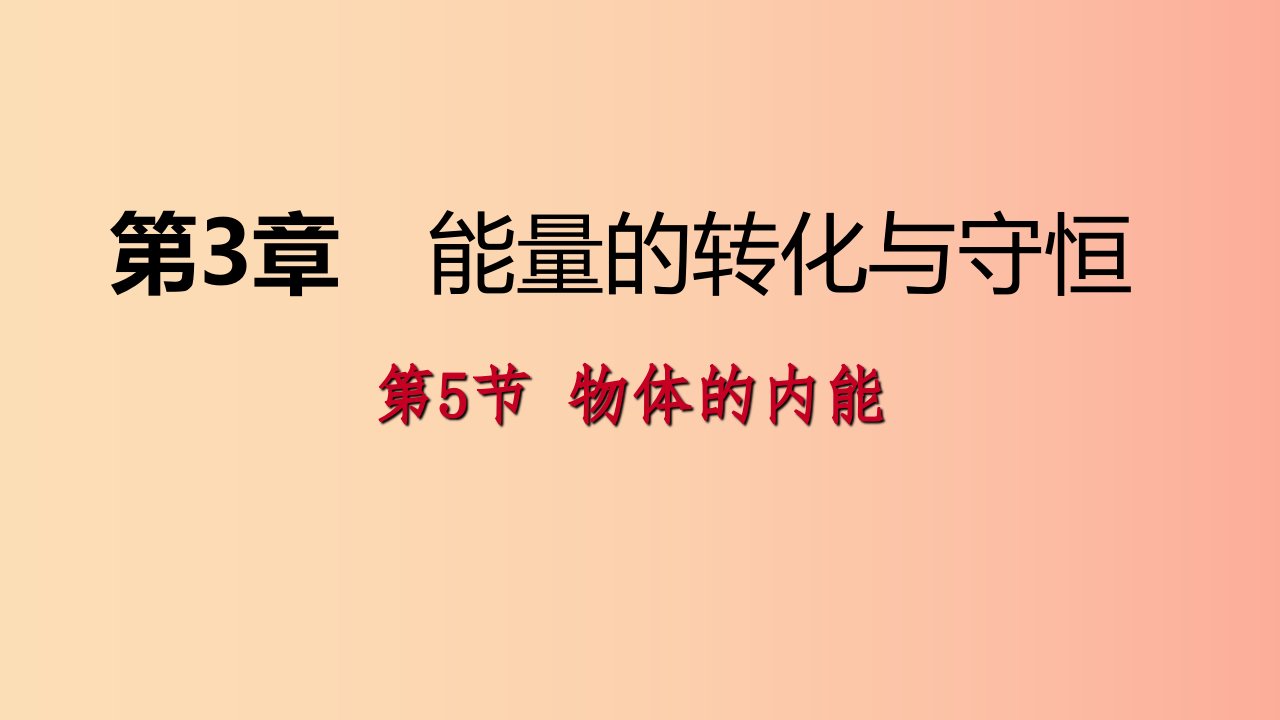 第3章　能量的转化与守恒

第5节　物体的内能